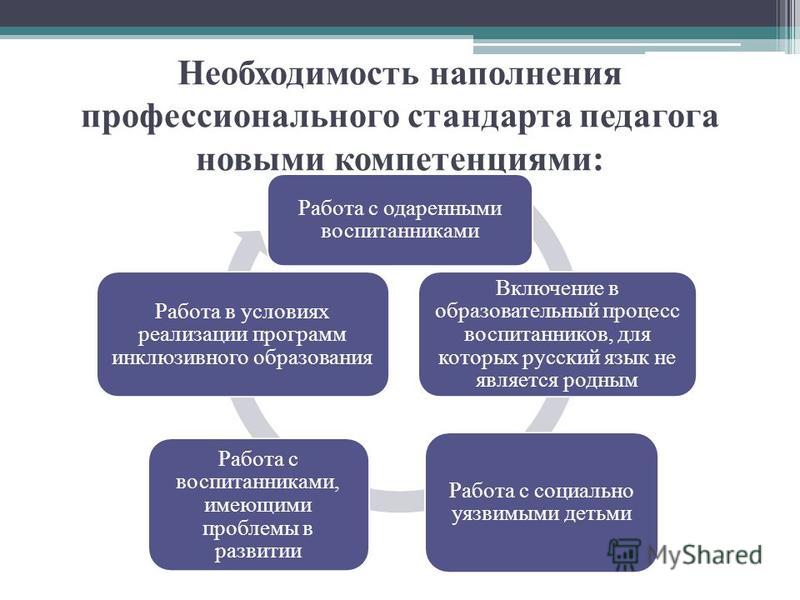 Необходимость наполнения профессионального стандарта педагога новыми компетенциями:

Работа с одаренными воспитанниками

Включение в образовательный процесс воспитанников, для которых русский язык не является родным

Работа с социально уязвимыми детьми

Работа с воспитанниками, имеющими проблемы в развитии

Работа в условиях реализации программ инклюзивного образования

MyShared